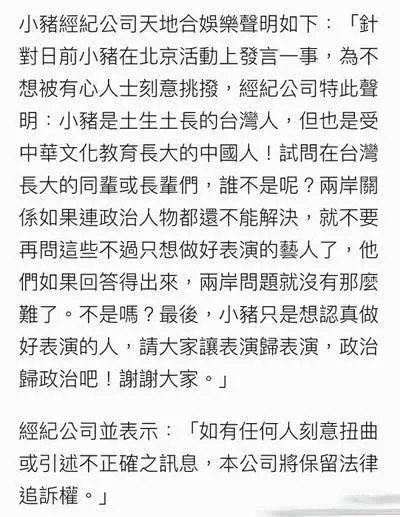 小豬經紀公司天地合娛樂聲明如下：「針對日前小豬在北京活動上發言一事，為不想被有心人士刻意挑撥，經紀公司特此聲明：小豬是土生土長的台灣人，但也是受中華文化教育長大的中國人！試問在台灣長大的同輩或長輩們，誰不是呢？兩岸關係如果連政治人物都還不能解決，就不要再問這些不過只想做好表演的藝人了，他們如果回答得出來，兩岸問題就沒有那麼難了。不是嗎？最後，小豬只是想認真做好表演的人，請大家讓表演歸表演，政治歸政治吧！謝謝大家。」

經紀公司並表示：「如有任何人刻意扭曲或引述不正確之訊息，本公司將保留法律追訴權。」